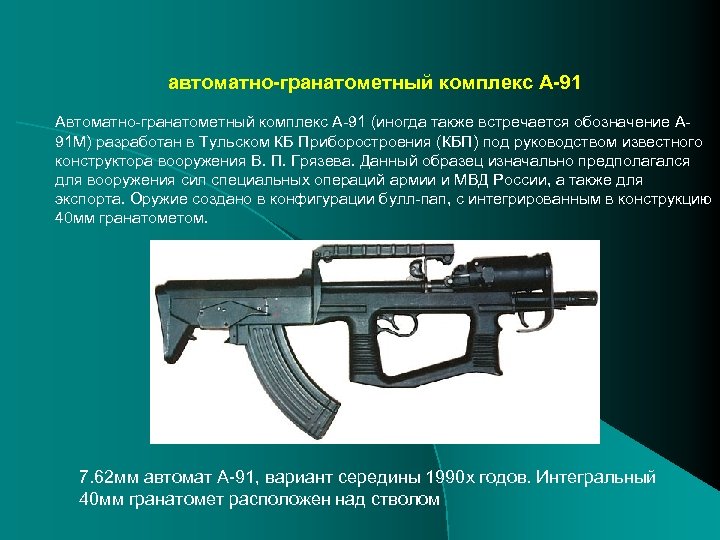 автоматно-гранатометный комплекс А-91

Автоматно-гранатометный комплекс А-91 (иногда также встречается обозначение А-91М) разработан в Тульском КБ Приборостроения (КБП) под руководством известного конструктора вооружения В. П. Грязева. Данный образец изначально предполагался для вооружения сил специальных операций армии и МВД России, а также для экспорта. Оружие создано в конфигурации булл-пап, с интегрированным в конструкцию 40мм гранатометом.

7.62мм автомат А-91, вариант середины 1990х годов. Интегральный 40мм гранатомет расположен над стволом